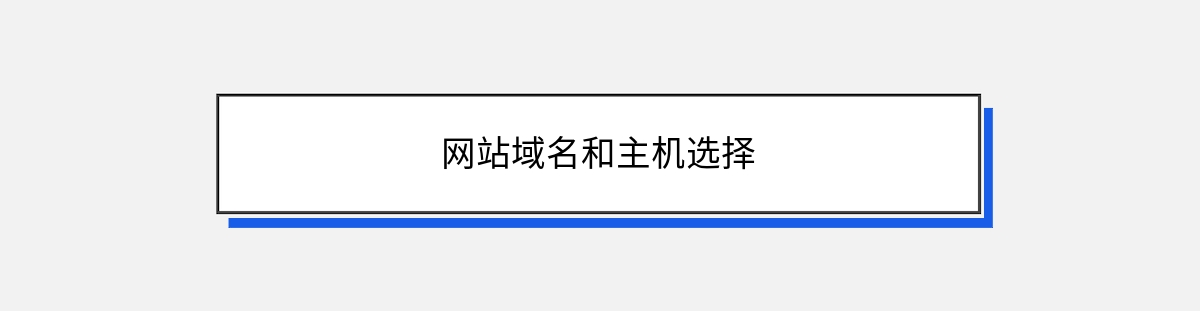 网站域名和主机选择